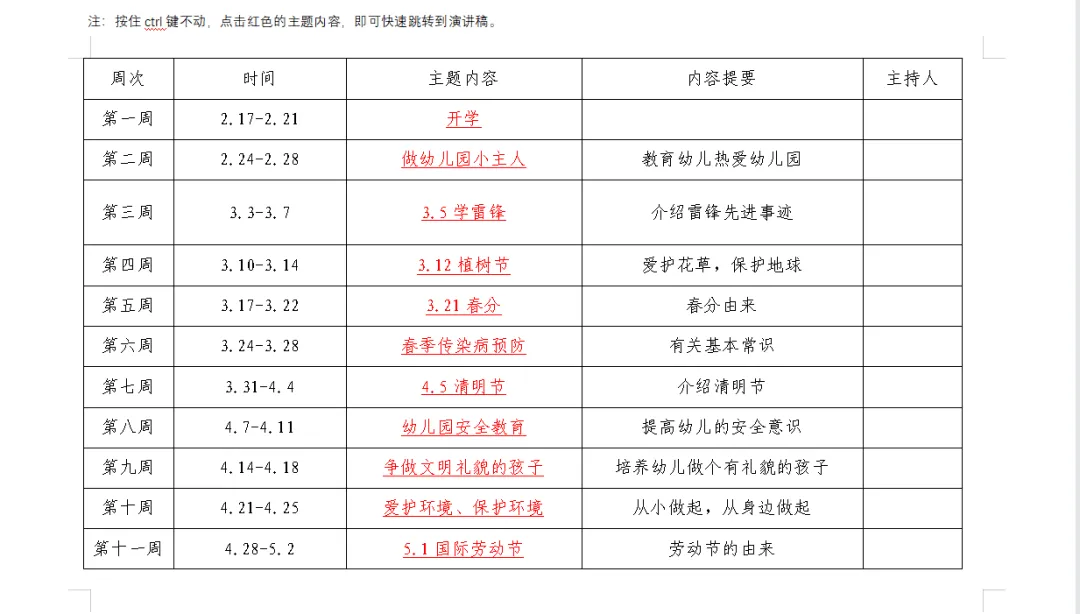 注：按住 ctrl 键不动，点击红色的主题内容，即可快速跳转到演讲稿。

| 周次 | 时间 | 主题内容 | 内容提要 | 主持人 |
|---|---|---|---|---|
| 第一周 | 2.17-2.21 | 开学 | | |
| 第二周 | 2.24-2.28 | 做幼儿园小主人 | 教育幼儿热爱幼儿园 | |
| 第三周 | 3.3-3.7 | 3.5 学雷锋 | 介绍雷锋先进事迹 | |
| 第四周 | 3.10-3.14 | 3.12 植树节 | 爱护花草，保护地球 | |
| 第五周 | 3.17-3.22 | 3.21 春分 | 春分由来 | |
| 第六周 | 3.24-3.28 | 春季传染病预防 | 有关基本常识 | |
| 第七周 | 3.31-4.4 | 4.5 清明节 | 介绍清明节 | |
| 第八周 | 4.7-4.11 | 幼儿园安全教育 | 提高幼儿的安全意识 | |
| 第九周 | 4.14-4.18 | 争做文明礼貌的孩子 | 培养幼儿做个有礼貌的孩子 | |
| 第十周 | 4.21-4.25 | 爱护环境、保护环境 | 从小做起，从身边做起 | |
| 第十一周 | 4.28-5.2 | 5.1 国际劳动节 | 劳动节的由来 | |